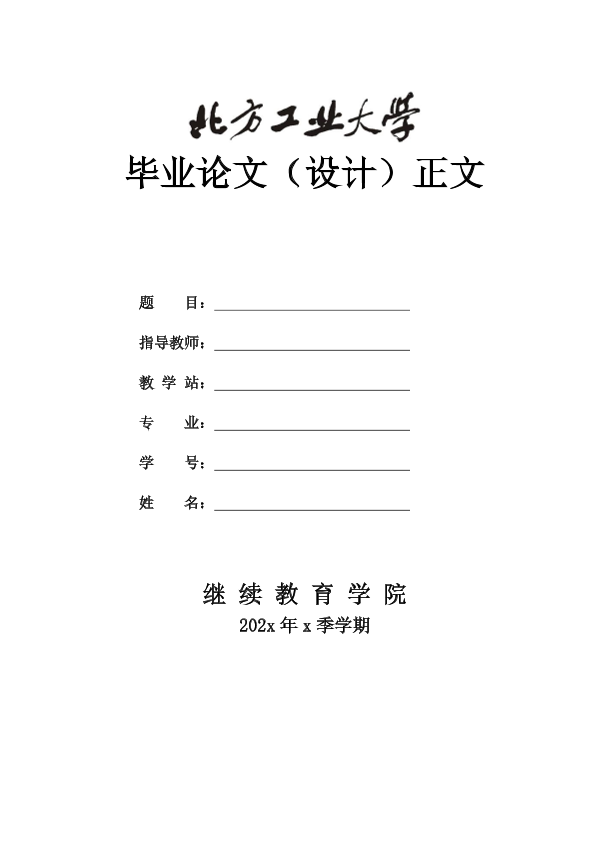 北方工业大学
毕业论文（设计）正文

题　　目：

指导教师：

教 学 站：

专　　业：

学　　号：

姓　　名：

继 续 教 育 学 院
202x 年 x 季学期